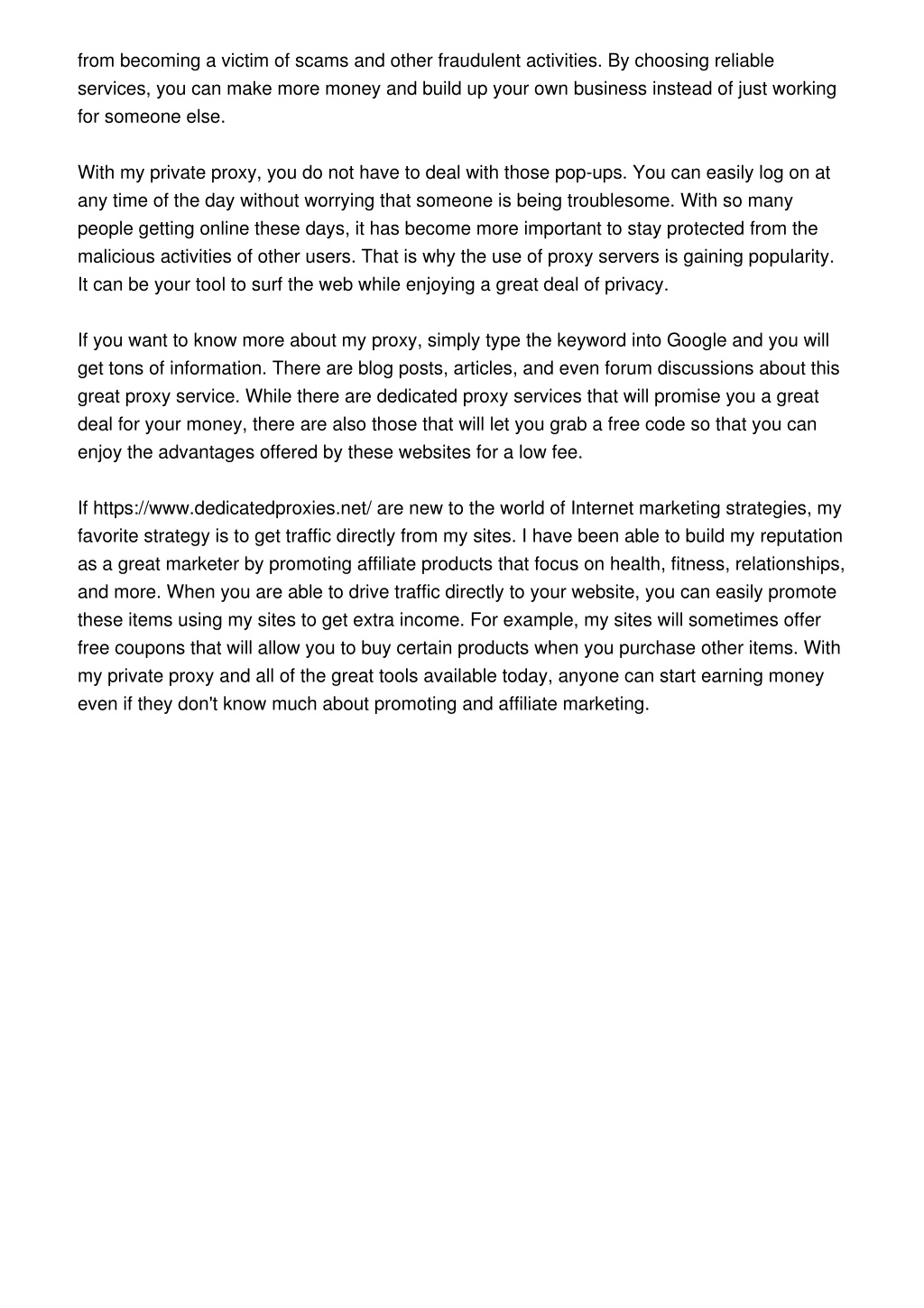 from becoming a victim of scams and other fraudulent activities. By choosing reliable services, you can make more money and build up your own business instead of just working for someone else.

With my private proxy, you do not have to deal with those pop-ups. You can easily log on at any time of the day without worrying that someone is being troublesome. With so many people getting online these days, it has become more important to stay protected from the malicious activities of other users. That is why the use of proxy servers is gaining popularity. It can be your tool to surf the web while enjoying a great deal of privacy.

If you want to know more about my proxy, simply type the keyword into Google and you will get tons of information. There are blog posts, articles, and even forum discussions about this great proxy service. While there are dedicated proxy services that will promise you a great deal for your money, there are also those that will let you grab a free code so that you can enjoy the advantages offered by these websites for a low fee.

If https://www.dedicatedproxies.net/ are new to the world of Internet marketing strategies, my favorite strategy is to get traffic directly from my sites. I have been able to build my reputation as a great marketer by promoting affiliate products that focus on health, fitness, relationships, and more. When you are able to drive traffic directly to your website, you can easily promote these items using my sites to get extra income. For example, my sites will sometimes offer free coupons that will allow you to buy certain products when you purchase other items. With my private proxy and all of the great tools available today, anyone can start earning money even if they don't know much about promoting and affiliate marketing.